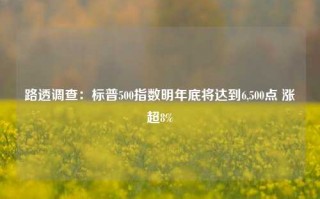 路透调查：标普500指数明年底将达到6,500点 涨超8%